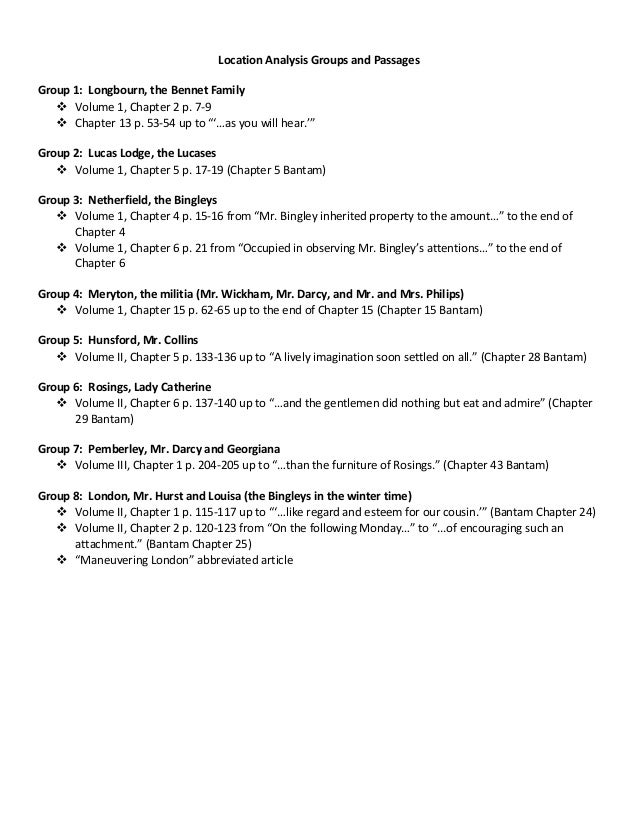 Location Analysis Groups and Passages

Group 1: Longbourn, the Bennet Family
❖ Volume 1, Chapter 2 p. 7-9
❖ Chapter 13 p. 53-54 up to "'…as you will hear.'"

Group 2: Lucas Lodge, the Lucases
❖ Volume 1, Chapter 5 p. 17-19 (Chapter 5 Bantam)

Group 3: Netherfield, the Bingleys
❖ Volume 1, Chapter 4 p. 15-16 from "Mr. Bingley inherited property to the amount…" to the end of Chapter 4
❖ Volume 1, Chapter 6 p. 21 from "Occupied in observing Mr. Bingley's attentions…" to the end of Chapter 6

Group 4: Meryton, the militia (Mr. Wickham, Mr. Darcy, and Mr. and Mrs. Philips)
❖ Volume 1, Chapter 15 p. 62-65 up to the end of Chapter 15 (Chapter 15 Bantam)

Group 5: Hunsford, Mr. Collins
❖ Volume II, Chapter 5 p. 133-136 up to "A lively imagination soon settled on all." (Chapter 28 Bantam)

Group 6: Rosings, Lady Catherine
❖ Volume II, Chapter 6 p. 137-140 up to "…and the gentlemen did nothing but eat and admire" (Chapter 29 Bantam)

Group 7: Pemberley, Mr. Darcy and Georgiana
❖ Volume III, Chapter 1 p. 204-205 up to "…than the furniture of Rosings." (Chapter 43 Bantam)

Group 8: London, Mr. Hurst and Louisa (the Bingleys in the winter time)
❖ Volume II, Chapter 1 p. 115-117 up to "'…like regard and esteem for our cousin.'" (Bantam Chapter 24)
❖ Volume II, Chapter 2 p. 120-123 from "On the following Monday…" to "…of encouraging such an attachment." (Bantam Chapter 25)
❖ "Maneuvering London" abbreviated article